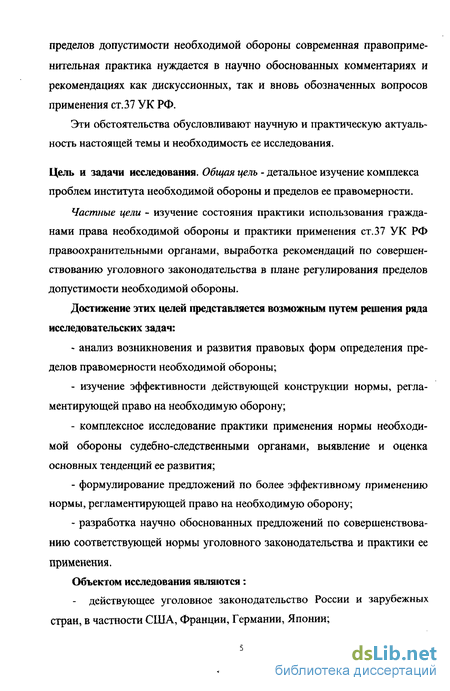 пределов допустимости необходимой обороны современная правоприменительная практика нуждается в научно обоснованных комментариях и рекомендациях как дискуссионных, так и вновь обозначенных вопросов применения ст.37 УК РФ.

Эти обстоятельства обусловливают научную и практическую актуальность настоящей темы и необходимость ее исследования.

Цель и задачи исследования. Общая цель - детальное изучение комплекса проблем института необходимой обороны и пределов ее правомерности.

Частные цели - изучение состояния практики использования гражданами права необходимой обороны и практики применения ст.37 УК РФ правоохранительными органами, выработка рекомендаций по совершенствованию уголовного законодательства в плане регулирования пределов допустимости необходимой обороны.

Достижение этих целей представляется возможным путем решения ряда исследовательских задач:

- анализ возникновения и развития правовых форм определения пределов правомерности необходимой обороны;

- изучение эффективности действующей конструкции нормы, регламентирующей право на необходимую оборону;

- комплексное исследование практики применения нормы необходимой обороны судебно-следственными органами, выявление и оценка основных тенденций ее развития;

- формулирование предложений по более эффективному применению нормы, регламентирующей право на необходимую оборону;

- разработка научно обоснованных предложений по совершенствованию соответствующей нормы уголовного законодательства и практики ее применения.

Объектом исследования являются :

- действующее уголовное законодательство России и зарубежных стран, в частности США, Франции, Германии, Японии;

5

dsLib.net
библиотека диссертаций